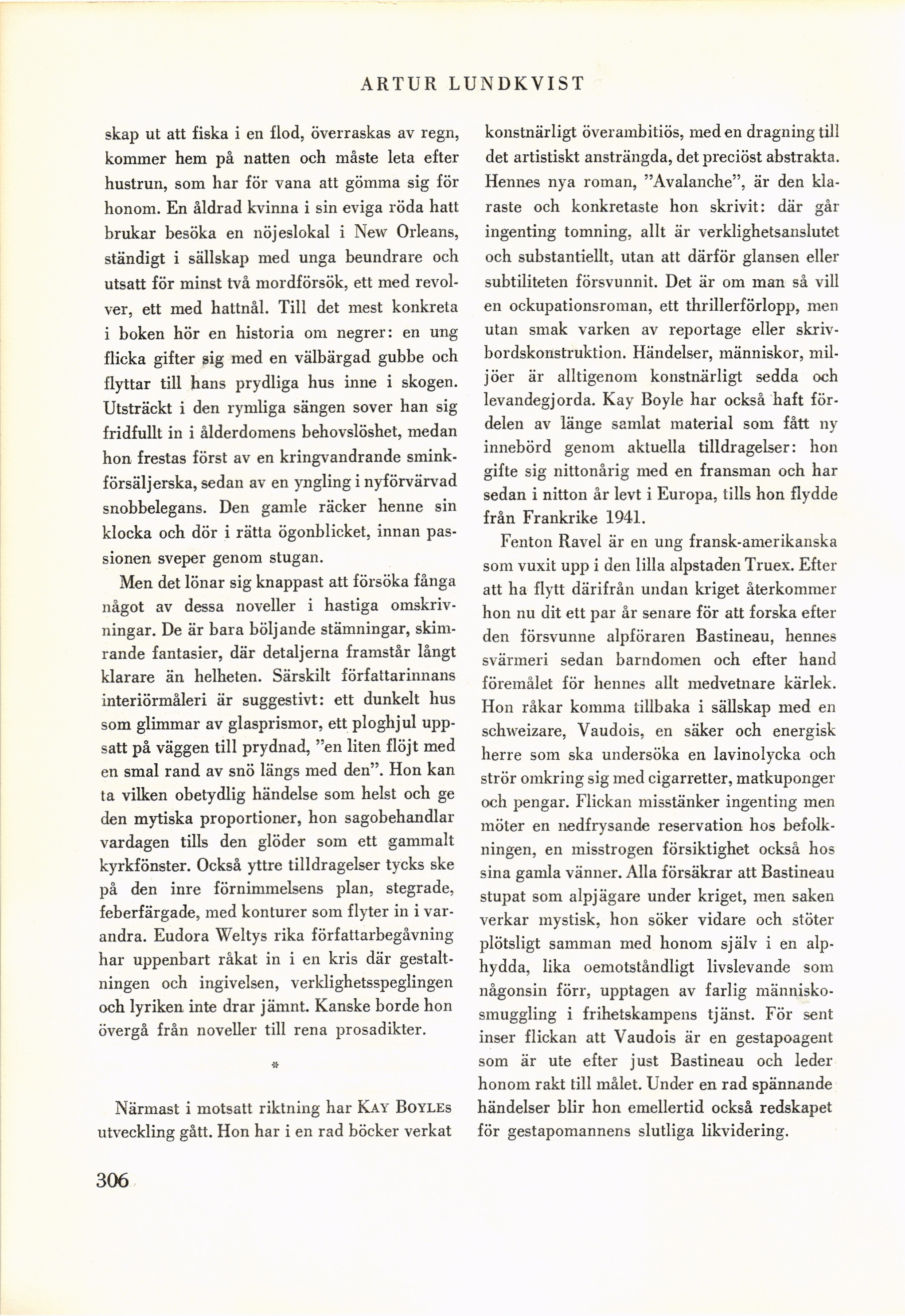 ARTUR LUNDKVIST

skap ut att fiska i en flod, överraskas av regn, kommer hem på natten och måste leta efter hustrun, som har för vana att gömma sig för honom. En åldrad kvinna i sin eviga röda hatt brukar besöka en nöjeslokal i New Orleans, ständigt i sällskap med unga beundrare och utsatt för minst två mordförsök, ett med revolver, ett med hattnål. Till det mest konkreta i boken hör en historia om negrer: en ung flicka gifter sig med en välbärgad gubbe och flyttar till hans prydliga hus inne i skogen. Utsträckt i den rymliga sängen sover han sig fridfullt in i ålderdomens behovslöshet, medan hon frestas först av en kringvandrande sminkförsäljerska, sedan av en yngling i nyförvärvad snobbelegans. Den gamle räcker henne sin klocka och dör i rätta ögonblicket, innan passionen sveper genom stugan.

Men det lönar sig knappast att försöka fånga något av dessa noveller i hastiga omskrivningar. De är bara böljande stämningar, skimrande fantasier, där detaljerna framstår långt klarare än helheten. Särskilt författarinnans interiörmåleri är suggestivt: ett dunkelt hus som glimmar av glasprismor, ett ploghjul uppsatt på väggen till prydnad, "en liten flöjt med en smal rand av snö längs med den". Hon kan ta vilken obetydlig händelse som helst och ge den mytiska proportioner, hon sagobehandlar vardagen tills den glöder som ett gammalt kyrkfönster. Också yttre tilldragelser tycks ske på den inre förnimmelsens plan, stegrade, feberfärgade, med konturer som flyter in i varandra. Eudora Weltys rika författarbegåvning har uppenbart råkat in i en kris där gestaltningen och ingivelsen, verklighetsspeglingen och lyriken inte drar jämnt. Kanske borde hon övergå från noveller till rena prosadikter.

*

Närmast i motsatt riktning har KAY BOYLEs utveckling gått. Hon har i en rad böcker verkat konstnärligt överambitiös, med en dragning till det artistiskt ansträngda, det preciöst abstrakta. Hennes nya roman, "Avalanche", är den klaraste och konkretaste hon skrivit: där går ingenting tomning, allt är verklighetsanslutet och substantiellt, utan att därför glansen eller subtiliteten försvunnit. Det är om man så vill en ockupationsroman, ett thrillerförlopp, men utan smak varken av reportage eller skrivbordskonstruktion. Händelser, människor, miljöer är alltigenom konstnärligt sedda och levandegjorda. Kay Boyle har också haft fördelen av länge samlat material som fått ny innebörd genom aktuella tilldragelser: hon gifte sig nittonårig med en fransman och har sedan i nitton år levt i Europa, tills hon flydde från Frankrike 1941.

Fenton Ravel är en ung fransk-amerikanska som vuxit upp i den lilla alpstaden Truex. Efter att ha flytt därifrån undan kriget återkommer hon nu dit ett par år senare för att forska efter den försvunne alpföraren Bastineau, hennes svärmeri sedan barndomen och efter hand föremålet för hennes allt medvetnare kärlek. Hon råkar komma tillbaka i sällskap med en schweizare, Vaudois, en säker och energisk herre som ska undersöka en lavinolycka och strör omkring sig med cigarretter, matkuponger och pengar. Flickan misstänker ingenting men möter en nedfrysande reservation hos befolkningen, en misstrogen försiktighet också hos sina gamla vänner. Alla försäkrar att Bastineau stupat som alpjägare under kriget, men saken verkar mystisk, hon söker vidare och stöter plötsligt samman med honom själv i en alphydda, lika oemotståndligt livslevande som någonsin förr, upptagen av farlig människosmuggling i frihetskampens tjänst. För sent inser flickan att Vaudois är en gestapoagent som är ute efter just Bastineau och leder honom rakt till målet. Under en rad spännande händelser blir hon emellertid också redskapet för gestapomannens slutliga likvidering.

306